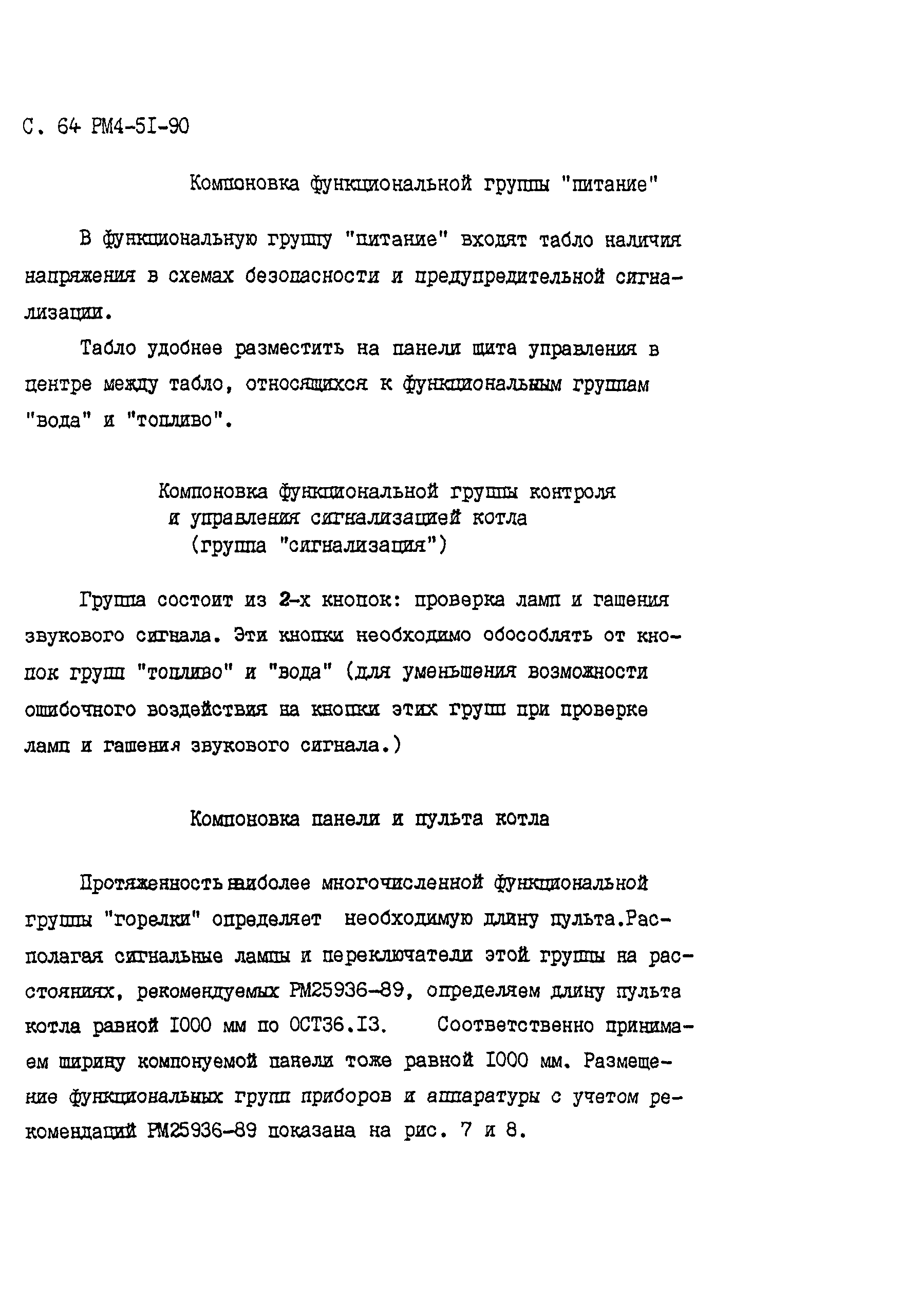 С. 64 РМ4-5I-90

Компоновка функциональной группы "питание"

В функциональную группу "питание" входят табло наличия напряжения в схемах безопасности и предупредительной сигнализации.

Табло удобнее разместить на панели щита управления в центре между табло, относящихся к функциональным группам "вода" и "топливо".

Компоновка функциональной группы контроля и управления сигнализацией котла (группа "сигнализация")

Группа состоит из 2-х кнопок: проверка ламп и гашения звукового сигнала. Эти кнопки необходимо обособлять от кнопок групп "топливо" и "вода" (для уменьшения возможности ошибочного воздействия на кнопки этих групп при проверке ламп и гашения звукового сигнала.)

Компоновка панели и пульта котла

Протяженность наиболее многочисленной функциональной группы "горелки" определяет необходимую длину пульта.Располагая сигнальные лампы и переключатели этой группы на расстояниях, рекомендуемых РМ25936-89, определяем длину пульта котла равной I000 мм по ОСТ36.I3. Соответственно принимаем ширину компонуемой панели тоже равной I000 мм. Размещение функциональных групп приборов и аппаратуры с учетом рекомендаций РМ25936-89 показана на рис. 7 и 8.